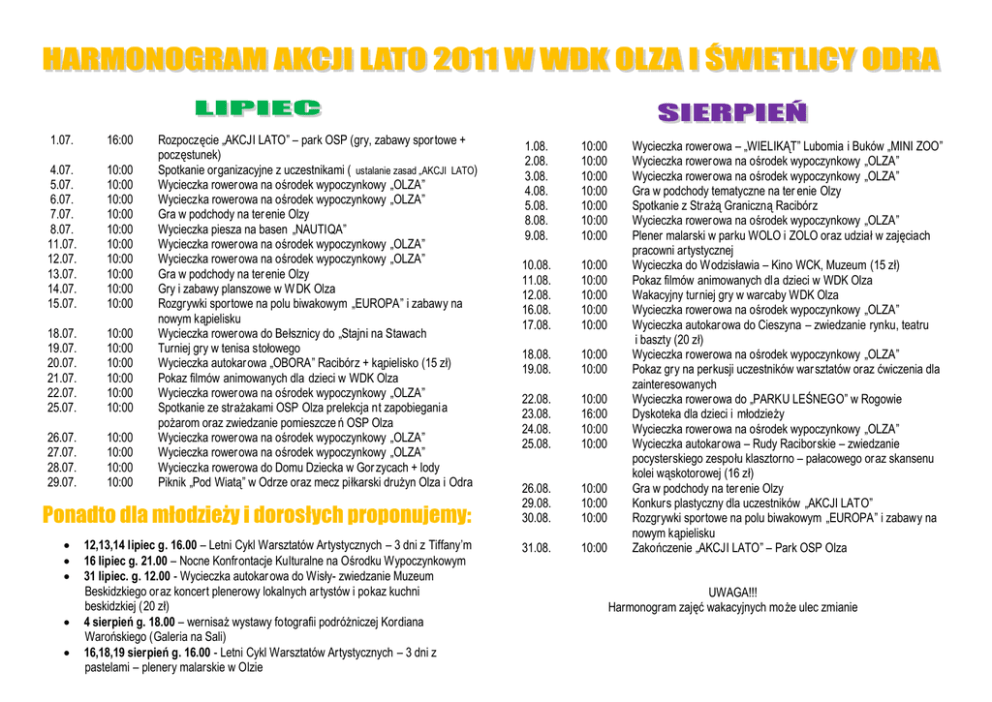 HARMONOGRAM AKCJI LATO 2011 W WDK OLZA I ŚWIETLICY ODRA

LIPIEC

| | | |
|---|---|---|
| 1.07. | 16:00 | Rozpoczęcie „AKCJI LATO" – park OSP (gry, zabawy sportowe + poczęstunek) |
| 4.07. | 10:00 | Spotkanie organizacyjne z uczestnikami ( ustalanie zasad „AKCJI LATO) |
| 5.07. | 10:00 | Wycieczka rowerowa na ośrodek wypoczynkowy „OLZA" |
| 6.07. | 10:00 | Wycieczka rowerowa na ośrodek wypoczynkowy „OLZA" |
| 7.07. | 10:00 | Gra w podchody na terenie Olzy |
| 8.07. | 10:00 | Wycieczka piesza na basen „NAUTIQA" |
| 11.07. | 10:00 | Wycieczka rowerowa na ośrodek wypoczynkowy „OLZA" |
| 12.07. | 10:00 | Wycieczka rowerowa na ośrodek wypoczynkowy „OLZA" |
| 13.07. | 10:00 | Gra w podchody na terenie Olzy |
| 14.07. | 10:00 | Gry i zabawy planszowe w WDK Olza |
| 15.07. | 10:00 | Rozgrywki sportowe na polu biwakowym „EUROPA" i zabawy na nowym kąpielisku |
| 18.07. | 10:00 | Wycieczka rowerowa do Bełsznicy do „Stajni na Stawach |
| 19.07. | 10:00 | Turniej gry w tenisa stołowego |
| 20.07. | 10:00 | Wycieczka autokarowa „OBORA" Racibórz + kąpielisko (15 zł) |
| 21.07. | 10:00 | Pokaz filmów animowanych dla dzieci w WDK Olza |
| 22.07. | 10:00 | Wycieczka rowerowa na ośrodek wypoczynkowy „OLZA" |
| 25.07. | 10:00 | Spotkanie ze strażakami OSP Olza prelekcja nt zapobiegania pożarom oraz zwiedzanie pomieszczeń OSP Olza |
| 26.07. | 10:00 | Wycieczka rowerowa na ośrodek wypoczynkowy „OLZA" |
| 27.07. | 10:00 | Wycieczka rowerowa na ośrodek wypoczynkowy „OLZA" |
| 28.07. | 10:00 | Wycieczka rowerowa do Domu Dziecka w Gorzycach + lody |
| 29.07. | 10:00 | Piknik „Pod Wiatą" w Odrze oraz mecz piłkarski drużyn Olza i Odra |

Ponadto dla młodzieży i dorosłych proponujemy:

• 12,13,14 lipiec g. 16.00 – Letni Cykl Warsztatów Artystycznych – 3 dni z Tiffany'm
• 16 lipiec g. 21.00 – Nocne Konfrontacje Kulturalne na Ośrodku Wypoczynkowym
• 31 lipiec. g. 12.00 - Wycieczka autokarowa do Wisły- zwiedzanie Muzeum Beskidzkiego oraz koncert plenerowy lokalnych artystów i pokaz kuchni beskidzkiej (20 zł)
• 4 sierpień g. 18.00 – wernisaż wystawy fotografii podróżniczej Kordiana Warońskiego (Galeria na Sali)
• 16,18,19 sierpień g. 16.00 - Letni Cykl Warsztatów Artystycznych – 3 dni z pastelami – plenery malarskie w Olzie

SIERPIEŃ

| | | |
|---|---|---|
| 1.08. | 10:00 | Wycieczka rowerowa – „WIELIKĄT" Lubomia i Buków „MINI ZOO" |
| 2.08. | 10:00 | Wycieczka rowerowa na ośrodek wypoczynkowy „OLZA" |
| 3.08. | 10:00 | Wycieczka rowerowa na ośrodek wypoczynkowy „OLZA" |
| 4.08. | 10:00 | Gra w podchody tematyczne na terenie Olzy |
| 5.08. | 10:00 | Spotkanie z Strażą Graniczną Racibórz |
| 8.08. | 10:00 | Wycieczka rowerowa na ośrodek wypoczynkowy „OLZA" |
| 9.08. | 10:00 | Plener malarski w parku WOLO i ZOLO oraz udział w zajęciach pracowni artystycznej |
| 10.08. | 10:00 | Wycieczka do Wodzisławia – Kino WCK, Muzeum (15 zł) |
| 11.08. | 10:00 | Pokaz filmów animowanych dla dzieci w WDK Olza |
| 12.08. | 10:00 | Wakacyjny turniej gry w warcaby WDK Olza |
| 16.08. | 10:00 | Wycieczka rowerowa na ośrodek wypoczynkowy „OLZA" |
| 17.08. | 10:00 | Wycieczka autokarowa do Cieszyna – zwiedzanie rynku, teatru i baszty (20 zł) |
| 18.08. | 10:00 | Wycieczka rowerowa na ośrodek wypoczynkowy „OLZA" |
| 19.08. | 10:00 | Pokaz gry na perkusji uczestników warsztatów oraz ćwiczenia dla zainteresowanych |
| 22.08. | 10:00 | Wycieczka rowerowa do „PARKU LEŚNEGO" w Rogowie |
| 23.08. | 16:00 | Dyskoteka dla dzieci i młodzieży |
| 24.08. | 10:00 | Wycieczka rowerowa na ośrodek wypoczynkowy „OLZA" |
| 25.08. | 10:00 | Wycieczka autokarowa – Rudy Raciborskie – zwiedzanie pocysterskiego zespołu klasztorno – pałacowego oraz skansenu kolei wąskotorowej (16 zł) |
| 26.08. | 10:00 | Gra w podchody na terenie Olzy |
| 29.08. | 10:00 | Konkurs plastyczny dla uczestników „AKCJI LATO" |
| 30.08. | 10:00 | Rozgrywki sportowe na polu biwakowym „EUROPA" i zabawy na nowym kąpielisku |
| 31.08. | 10:00 | Zakończenie „AKCJI LATO" – Park OSP Olza |

UWAGA!!!
Harmonogram zajęć wakacyjnych może ulec zmianie